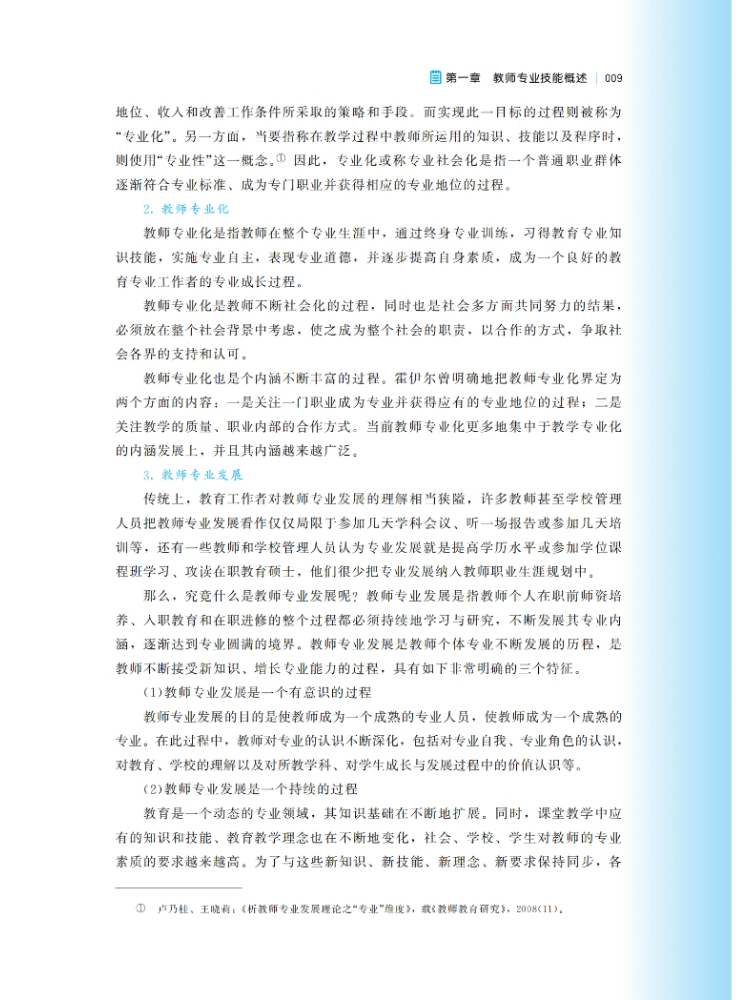 第一章 教师专业技能概述 | 009

地位、收入和改善工作条件所采取的策略和手段。而实现此一目标的过程则被称为“专业化”。另一方面，当要指称在教学过程中教师所运用的知识、技能以及程序时，则使用“专业性”这一概念。① 因此，专业化或称专业社会化是指一个普通职业群体逐渐符合专业标准、成为专门职业并获得相应的专业地位的过程。

2. 教师专业化

教师专业化是指教师在整个专业生涯中，通过终身专业训练，习得教育专业知识技能，实施专业自主，表现专业道德，并逐步提高自身素质，成为一个良好的教育专业工作者的专业成长过程。

教师专业化是教师不断社会化的过程，同时也是社会多方面共同努力的结果，必须放在整个社会背景中考虑，使之成为整个社会的职责，以合作的方式，争取社会各界的支持和认可。

教师专业化也是个内涵不断丰富的过程。霍伊尔曾明确地把教师专业化界定为两个方面的内容：一是关注一门职业成为专业并获得应有的专业地位的过程；二是关注教学的质量、职业内部的合作方式。当前教师专业化更多地集中于教学专业化的内涵发展上，并且其内涵越来越广泛。

3. 教师专业发展

传统上，教育工作者对教师专业发展的理解相当狭隘，许多教师甚至学校管理人员把教师专业发展看作仅仅局限于参加几天学科会议、听一场报告或参加几天培训等，还有一些教师和学校管理人员认为专业发展就是提高学历水平或参加学位课程班学习、攻读在职教育硕士，他们很少把专业发展纳入教师职业生涯规划中。

那么，究竟什么是教师专业发展呢？教师专业发展是指教师个人在职前师资培养、入职教育和在职进修的整个过程都必须持续地学习与研究，不断发展其专业内涵，逐渐达到专业圆满的境界。教师专业发展是教师个体专业不断发展的历程，是教师不断接受新知识、增长专业能力的过程，具有如下非常明确的三个特征。

(1)教师专业发展是一个有意识的过程

教师专业发展的目的是使教师成为一个成熟的专业人员，使教师成为一个成熟的专业。在此过程中，教师对专业的认识不断深化，包括对专业自我、专业角色的认识，对教育、学校的理解以及对所教学科、对学生成长与发展过程中的价值认识等。

(2)教师专业发展是一个持续的过程

教育是一个动态的专业领域，其知识基础在不断地扩展。同时，课堂教学中应有的知识和技能、教育教学理念也在不断地变化，社会、学校、学生对教师的专业素质的要求越来越高。为了与这些新知识、新技能、新理念、新要求保持同步，各

① 卢乃桂、王晓莉：《析教师专业发展理论之“专业”维度》，载《教师教育研究》，2008(11)。